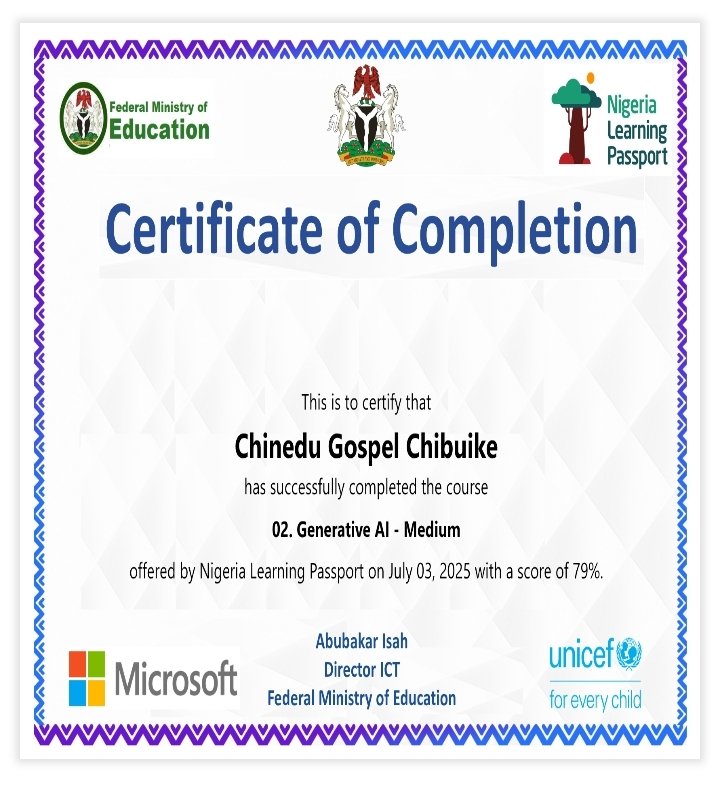 Federal Ministry of Education

Nigeria Learning Passport

Certificate of Completion

This is to certify that

Chinedu Gospel Chibuike

has successfully completed the course

02. Generative AI - Medium

offered by Nigeria Learning Passport on July 03, 2025 with a score of 79%.

Microsoft

Abubakar Isah
Director ICT
Federal Ministry of Education

unicef
for every child